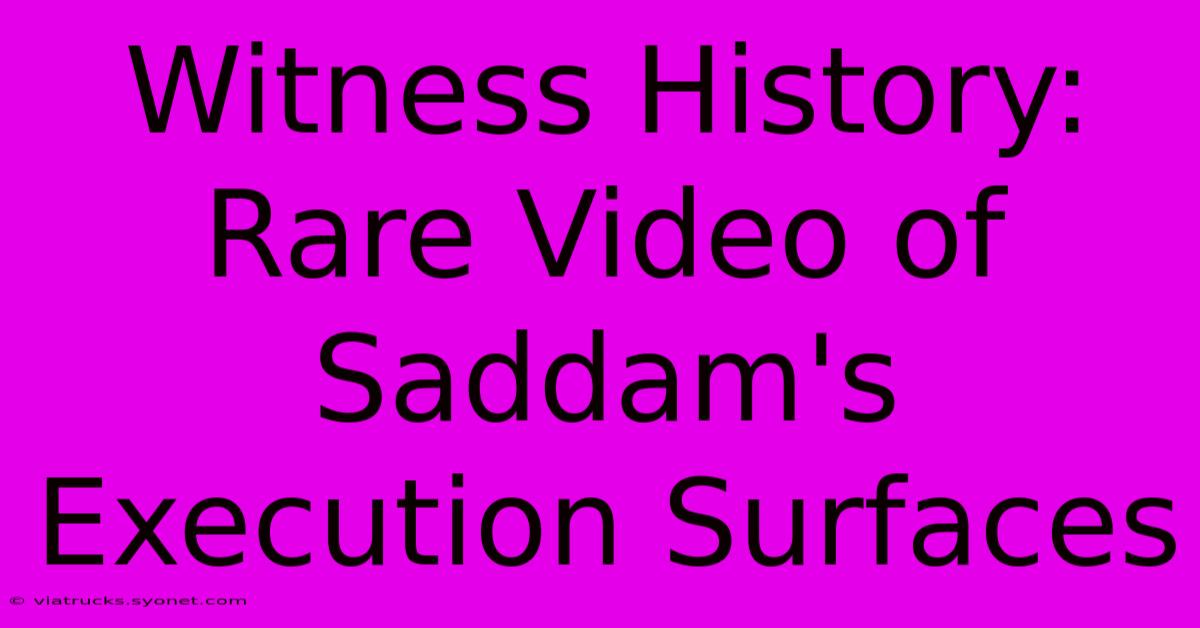 Witness History: Rare Video of Saddam's Execution Surfaces

© viatrucks.syonet.com